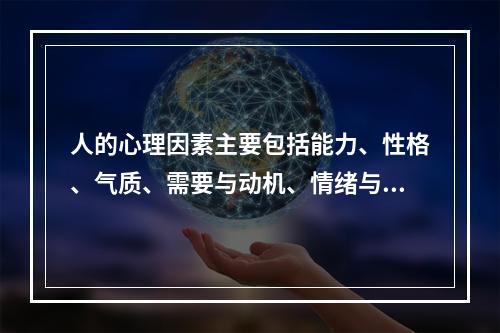 人的心理因素主要包括能力、性格、气质、需要与动机、情绪与...